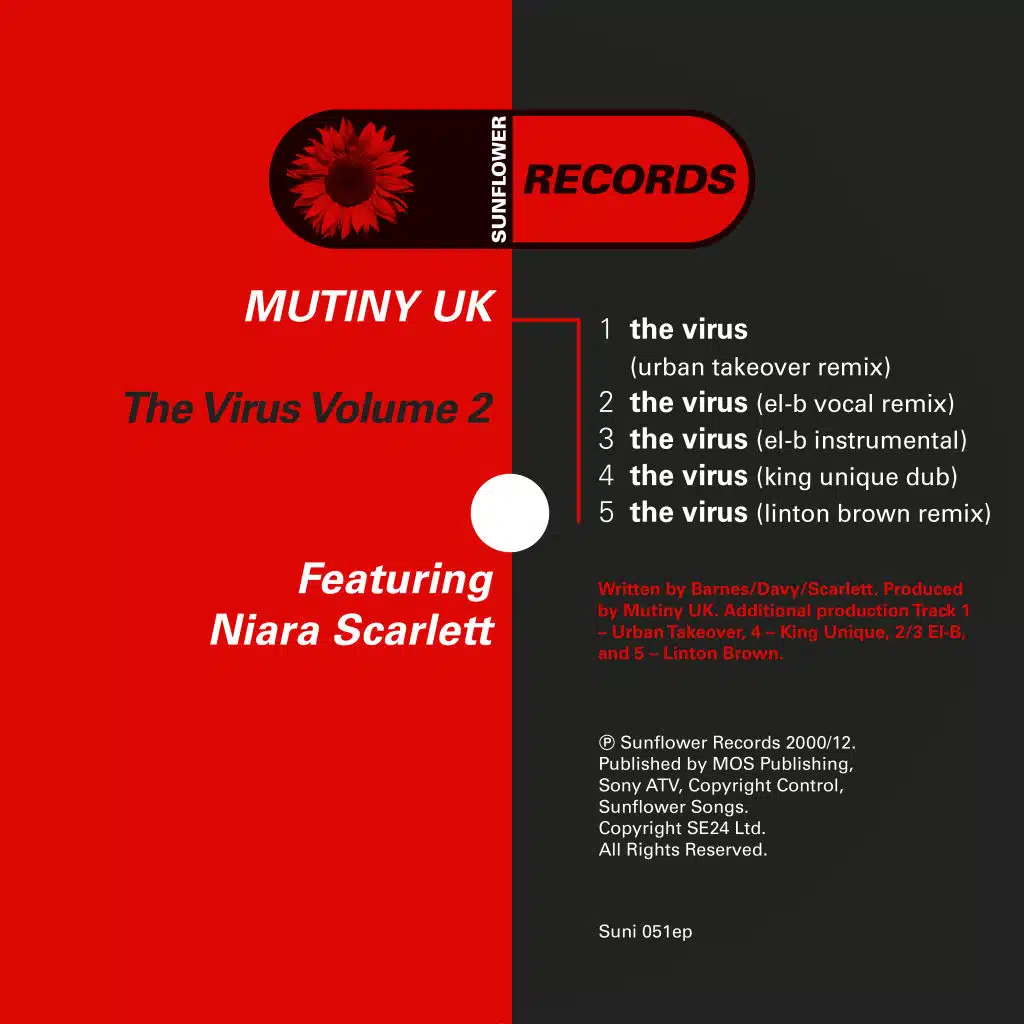 SUNFLOWER RECORDS

MUTINY UK

The Virus Volume 2

Featuring Niara Scarlett

1 the virus (urban takeover remix)
2 the virus (el-b vocal remix)
3 the virus (el-b instrumental)
4 the virus (king unique dub)
5 the virus (linton brown remix)

Written by Barnes/Davy/Scarlett. Produced by Mutiny UK. Additional production Track 1 – Urban Takeover, 4 – King Unique, 2/3 El-B, and 5 – Linton Brown.

℗ Sunflower Records 2000/12.
Published by MOS Publishing, Sony ATV, Copyright Control, Sunflower Songs.
Copyright SE24 Ltd.
All Rights Reserved.

Suni 051ep